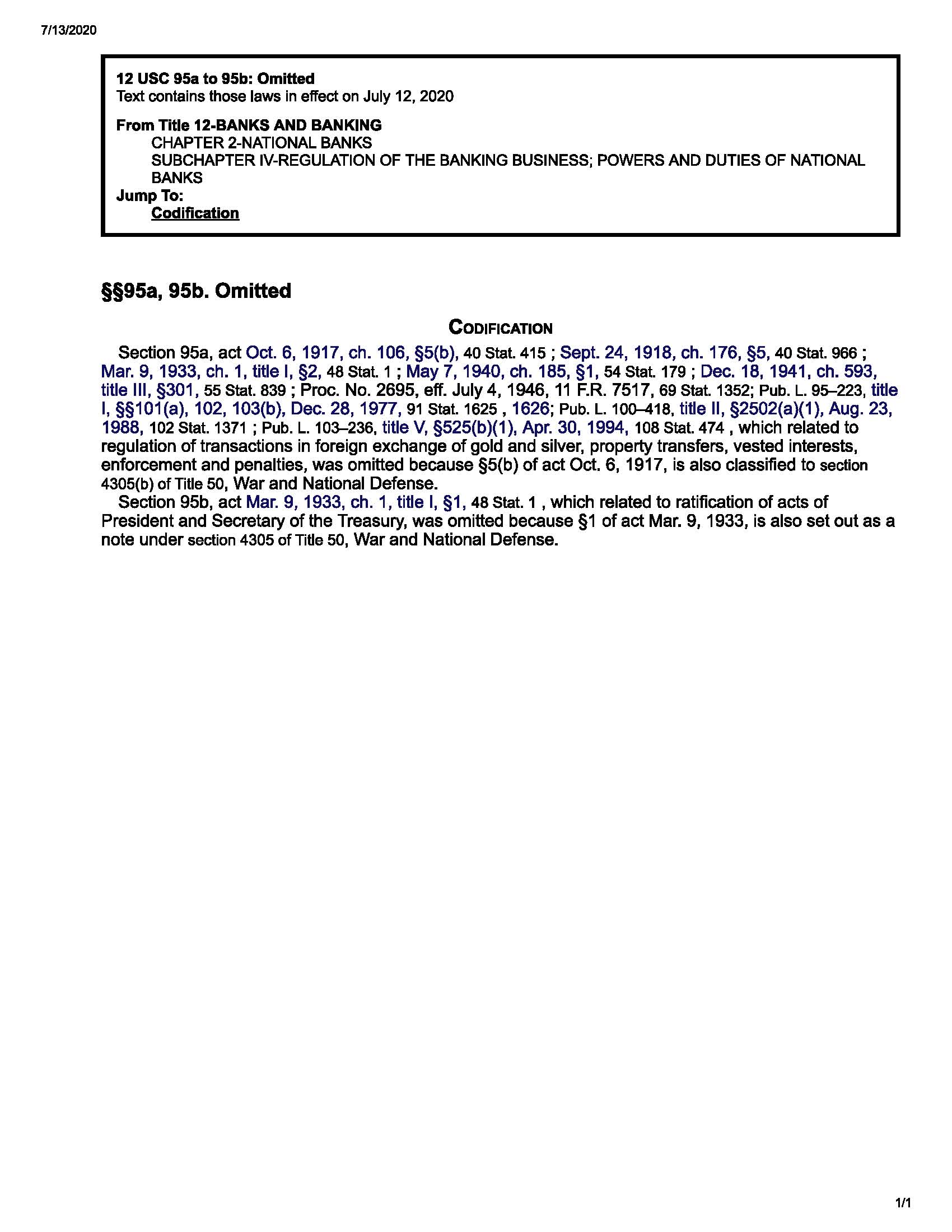 7/13/2020

12 USC 95a to 95b: Omitted
Text contains those laws in effect on July 12, 2020

From Title 12-BANKS AND BANKING
CHAPTER 2-NATIONAL BANKS
SUBCHAPTER IV-REGULATION OF THE BANKING BUSINESS; POWERS AND DUTIES OF NATIONAL BANKS
Jump To:
Codification

§§95a, 95b. Omitted

CODIFICATION

Section 95a, act Oct. 6, 1917, ch. 106, §5(b), 40 Stat. 415 ; Sept. 24, 1918, ch. 176, §5, 40 Stat. 966 ; Mar. 9, 1933, ch. 1, title I, §2, 48 Stat. 1 ; May 7, 1940, ch. 185, §1, 54 Stat. 179 ; Dec. 18, 1941, ch. 593, title III, §301, 55 Stat. 839 ; Proc. No. 2695, eff. July 4, 1946, 11 F.R. 7517, 69 Stat. 1352; Pub. L. 95–223, title I, §§101(a), 102, 103(b), Dec. 28, 1977, 91 Stat. 1625 , 1626; Pub. L. 100–418, title II, §2502(a)(1), Aug. 23, 1988, 102 Stat. 1371 ; Pub. L. 103–236, title V, §525(b)(1), Apr. 30, 1994, 108 Stat. 474 , which related to regulation of transactions in foreign exchange of gold and silver, property transfers, vested interests, enforcement and penalties, was omitted because §5(b) of act Oct. 6, 1917, is also classified to section 4305(b) of Title 50, War and National Defense.

Section 95b, act Mar. 9, 1933, ch. 1, title I, §1, 48 Stat. 1 , which related to ratification of acts of President and Secretary of the Treasury, was omitted because §1 of act Mar. 9, 1933, is also set out as a note under section 4305 of Title 50, War and National Defense.

1/1